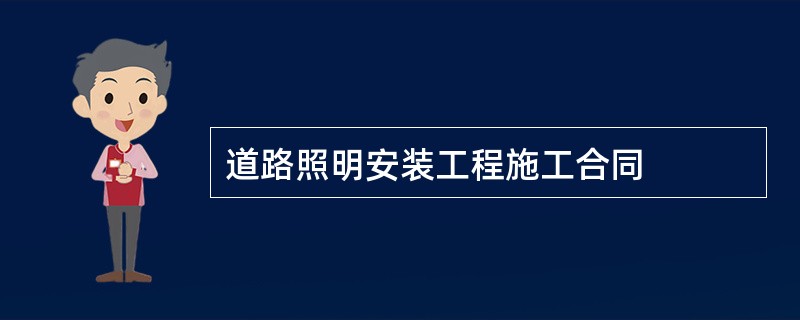 道路照明安装工程施工合同